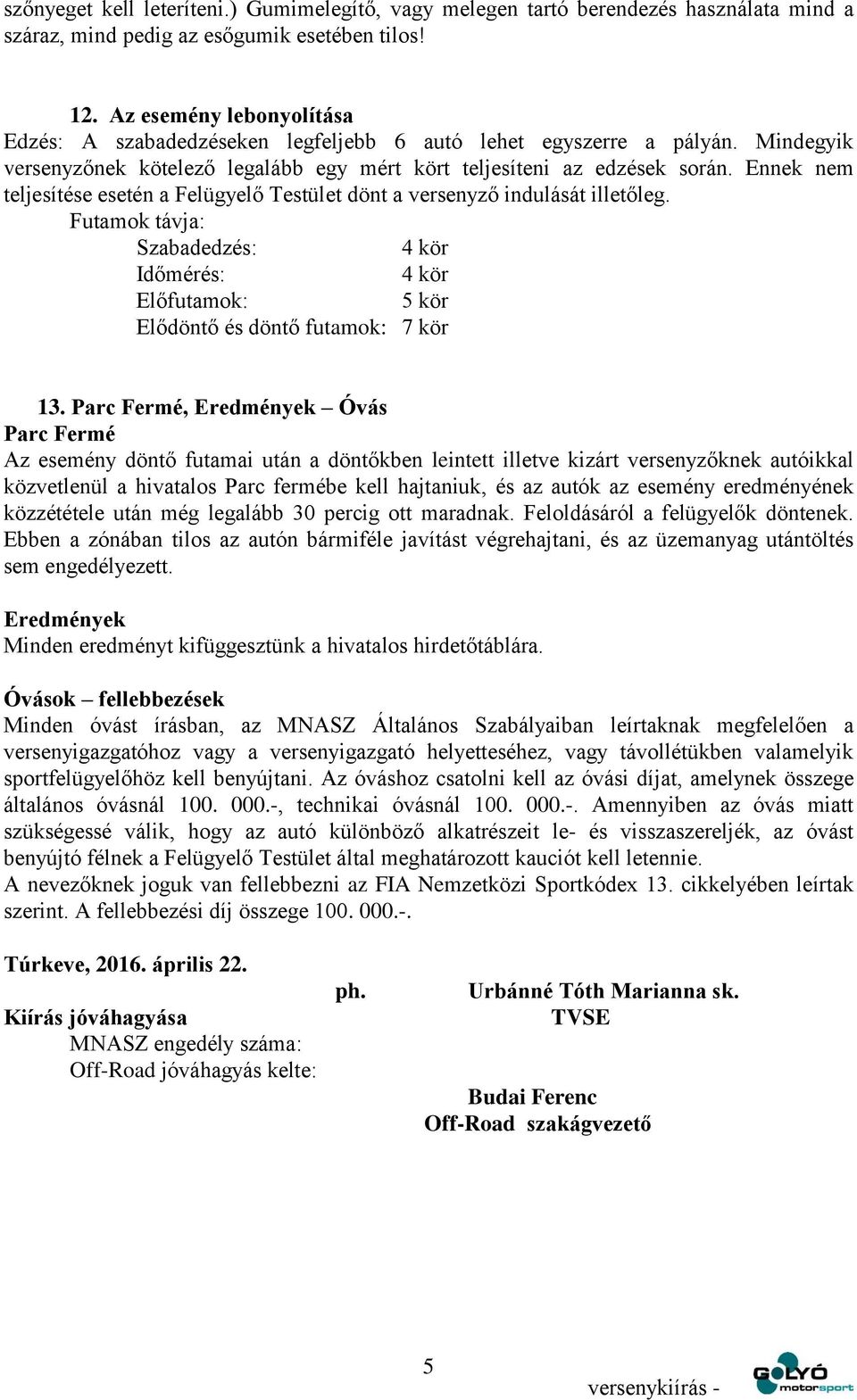 szőnyeget kell leteríteni.) Gumimelegítő, vagy melegen tartó berendezés használata mind a száraz, mind pedig az esőgumik esetében tilos!

12. Az esemény lebonyolítása
Edzés: A szabadedzéseken legfeljebb 6 autó lehet egyszerre a pályán. Mindegyik versenyzőnek kötelező legalább egy mért kört teljesíteni az edzések során. Ennek nem teljesítése esetén a Felügyelő Testület dönt a versenyző indulását illetőleg.
Futamok távja:
Szabadedzés: 4 kör
Időmérés: 4 kör
Előfutamok: 5 kör
Elődöntő és döntő futamok: 7 kör

13. Parc Fermé, Eredmények – Óvás
Parc Fermé
Az esemény döntő futamai után a döntőkben leintett illetve kizárt versenyzőknek autóikkal közvetlenül a hivatalos Parc fermébe kell hajtaniuk, és az autók az esemény eredményének közzététele után még legalább 30 percig ott maradnak. Feloldásáról a felügyelők döntenek. Ebben a zónában tilos az autón bármiféle javítást végrehajtani, és az üzemanyag utántöltés sem engedélyezett.

Eredmények
Minden eredményt kifüggesztünk a hivatalos hirdetőtáblára.

Óvások – fellebbezések
Minden óvást írásban, az MNASZ Általános Szabályaiban leírtaknak megfelelően a versenyigazgatóhoz vagy a versenyigazgató helyetteséhez, vagy távollétükben valamelyik sportfelügyelőhöz kell benyújtani. Az óváshoz csatolni kell az óvási díjat, amelynek összege általános óvásnál 100. 000.-, technikai óvásnál 100. 000.-. Amennyiben az óvás miatt szükségessé válik, hogy az autó különböző alkatrészeit le- és visszaszereljék, az óvást benyújtó félnek a Felügyelő Testület által meghatározott kauciót kell letennie.
A nevezőknek joguk van fellebbezni az FIA Nemzetközi Sportkódex 13. cikkelyében leírtak szerint. A fellebbezési díj összege 100. 000.-.

Túrkeve, 2016. április 22.

ph. Urbánné Tóth Marianna sk.
TVSE

Kiírás jóváhagyása
MNASZ engedély száma:
Off-Road jóváhagyás kelte:

Budai Ferenc
Off-Road szakágvezető

5
versenykiírás -
GOLYÓ motorsport